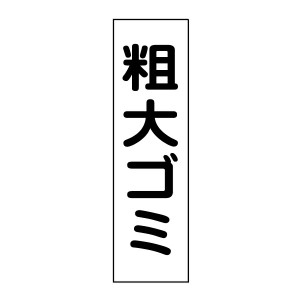 粗大ゴミ